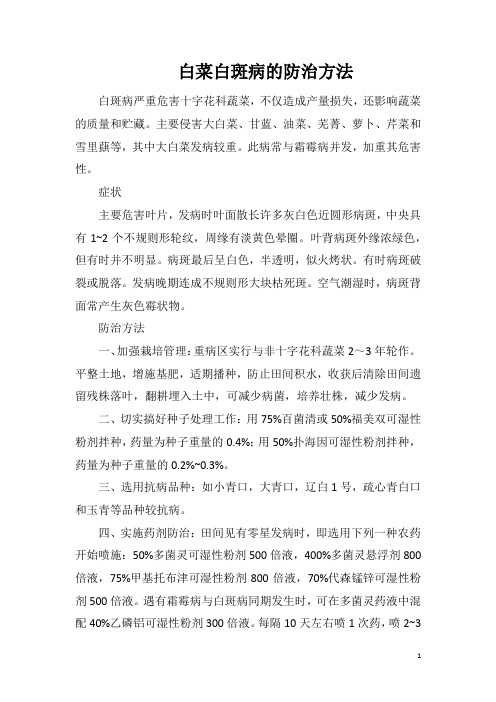 白菜白斑病的防治方法

白斑病严重危害十字花科蔬菜，不仅造成产量损失，还影响蔬菜的质量和贮藏。主要侵害大白菜、甘蓝、油菜、芜菁、萝卜、芹菜和雪里蕻等，其中大白菜发病较重。此病常与霜霉病并发，加重其危害性。

症状

主要危害叶片，发病时叶面散长许多灰白色近圆形病斑，中央具有 1~2 个不规则形轮纹，周缘有淡黄色晕圈。叶背病斑外缘浓绿色，但有时并不明显。病斑最后呈白色，半透明，似火烤状。有时病斑破裂或脱落。发病晚期连成不规则形大块枯死斑。空气潮湿时，病斑背面常产生灰色霉状物。

防治方法

一、加强栽培管理：重病区实行与非十字花科蔬菜 2～3 年轮作。平整土地，增施基肥，适期播种，防止田间积水，收获后清除田间遗留残株落叶，翻耕埋入土中，可减少病菌，培养壮株，减少发病。

二、切实搞好种子处理工作：用 75%百菌清或 50%福美双可湿性粉剂拌种，药量为种子重量的 0.4%；用 50%扑海因可湿性粉剂拌种，药量为种子重量的 0.2%~0.3%。

三、选用抗病品种：如小青口，大青口，辽白 1 号，疏心青白口和玉青等品种较抗病。

四、实施药剂防治：田间见有零星发病时，即选用下列一种农药开始喷施：50%多菌灵可湿性粉剂 500 倍液，400%多菌灵悬浮剂 800 倍液，75%甲基托布津可湿性粉剂 800 倍液，70%代森锰锌可湿性粉剂 500 倍液。遇有霜霉病与白斑病同期发生时，可在多菌灵药液中混配 40%乙磷铝可湿性粉剂 300 倍液。每隔 10 天左右喷 1 次药，喷 2~3

1